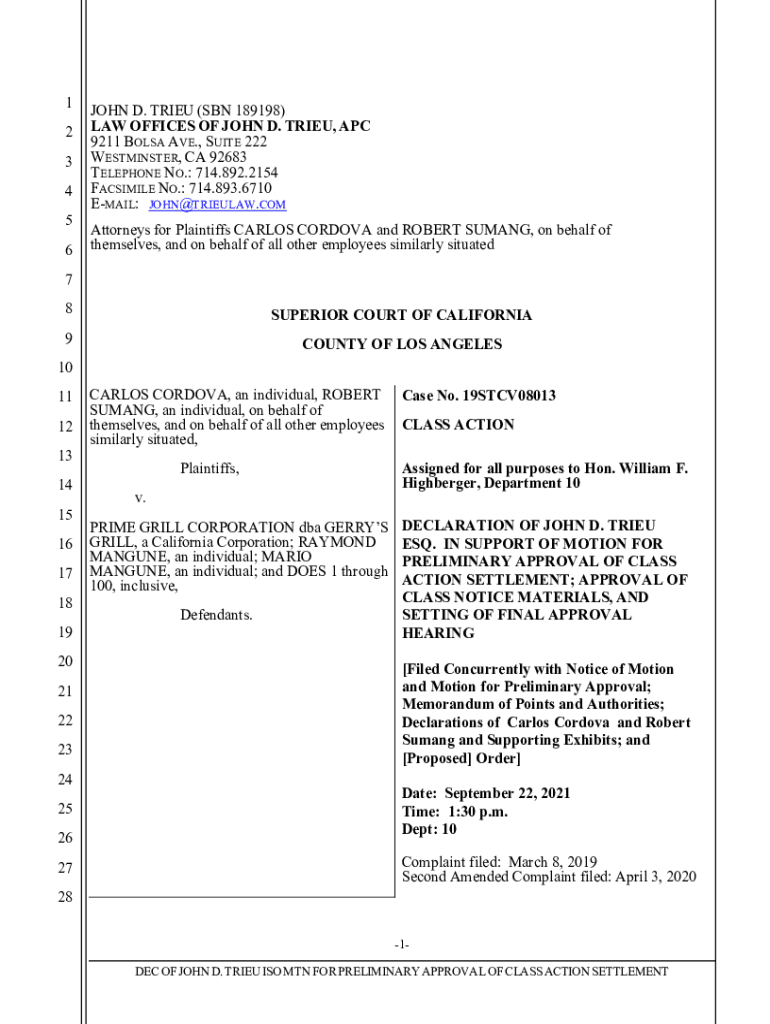 1
2
3
4
5
6
7
8
9
10
11
12
13
14
15
16
17
18
19
20
21
22
23
24
25
26
27
28

JOHN D. TRIEU (SBN 189198)
LAW OFFICES OF JOHN D. TRIEU, APC
9211 BOLSA AVE., SUITE 222
WESTMINSTER, CA 92683
TELEPHONE NO.: 714.892.2154
FACSIMILE NO.: 714.893.6710
E-MAIL: JOHN@TRIEULAW.COM

Attorneys for Plaintiffs CARLOS CORDOVA and ROBERT SUMANG, on behalf of themselves, and on behalf of all other employees similarly situated

SUPERIOR COURT OF CALIFORNIA

COUNTY OF LOS ANGELES

CARLOS CORDOVA, an individual, ROBERT SUMANG, an individual, on behalf of themselves, and on behalf of all other employees similarly situated,

Plaintiffs,

v.

PRIME GRILL CORPORATION dba GERRY'S GRILL, a California Corporation; RAYMOND MANGUNE, an individual; MARIO MANGUNE, an individual; and DOES 1 through 100, inclusive,

Defendants.

Case No. 19STCV08013

CLASS ACTION

Assigned for all purposes to Hon. William F. Highberger, Department 10

DECLARATION OF JOHN D. TRIEU ESQ. IN SUPPORT OF MOTION FOR PRELIMINARY APPROVAL OF CLASS ACTION SETTLEMENT; APPROVAL OF CLASS NOTICE MATERIALS, AND SETTING OF FINAL APPROVAL HEARING

[Filed Concurrently with Notice of Motion and Motion for Preliminary Approval; Memorandum of Points and Authorities; Declarations of Carlos Cordova and Robert Sumang and Supporting Exhibits; and [Proposed] Order]

Date: September 22, 2021
Time: 1:30 p.m.
Dept: 10

Complaint filed: March 8, 2019
Second Amended Complaint filed: April 3, 2020

-1-

DEC OF JOHN D. TRIEU ISO MTN FOR PRELIMINARY APPROVAL OF CLASS ACTION SETTLEMENT